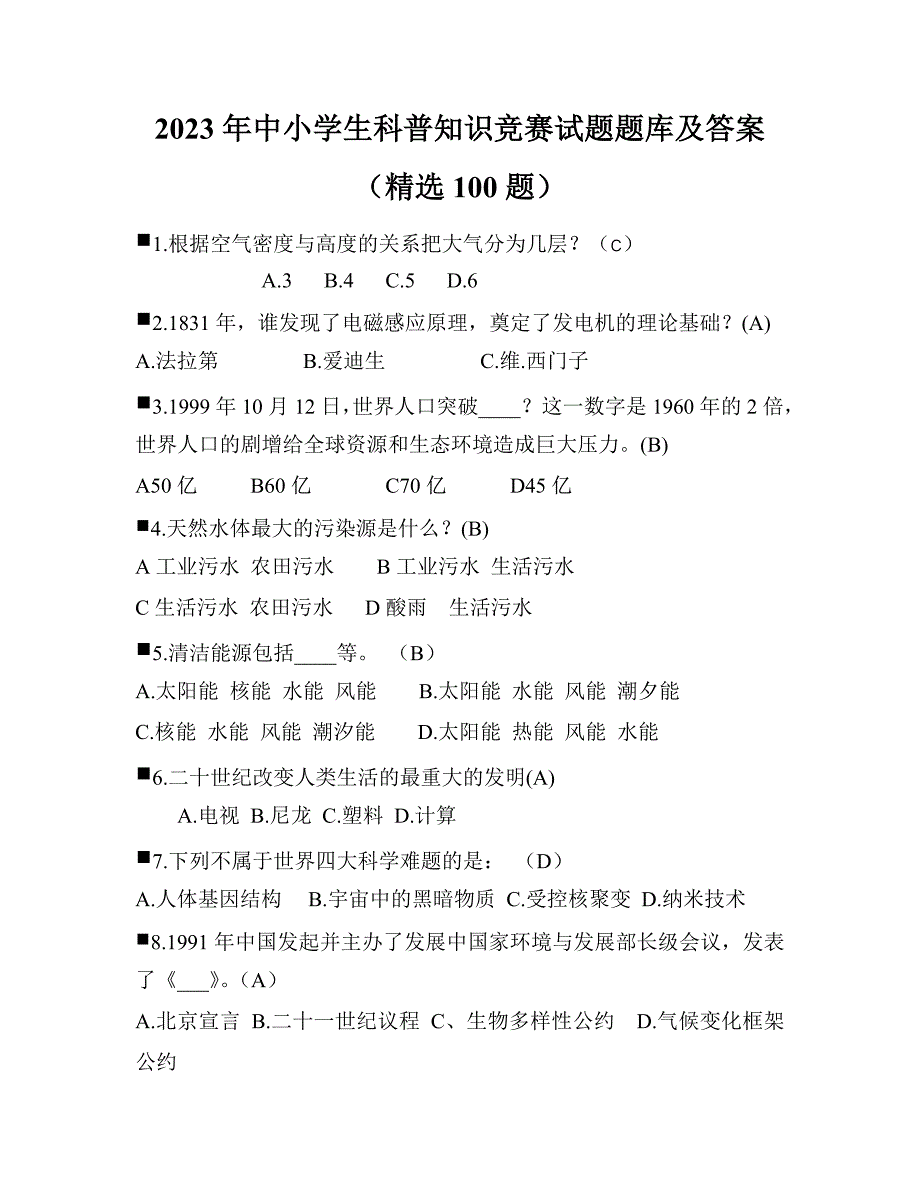 2023 年中小学生科普知识竞赛试题题库及答案

（精选 100 题）

■1.根据空气密度与高度的关系把大气分为几层？（c）

A.3 B.4 C.5 D.6

■2.1831 年，谁发现了电磁感应原理，奠定了发电机的理论基础？(A)

A.法拉第 B.爱迪生 C.维.西门子

■3.1999 年 10 月 12 日，世界人口突破____？这一数字是 1960 年的 2 倍，世界人口的剧增给全球资源和生态环境造成巨大压力。(B)

A50 亿 B60 亿 C70 亿 D45 亿

■4.天然水体最大的污染源是什么？(B)

A 工业污水 农田污水 B 工业污水 生活污水

C 生活污水 农田污水 D 酸雨 生活污水

■5.清洁能源包括____等。（B）

A.太阳能 核能 水能 风能 B.太阳能 水能 风能 潮夕能

C.核能 水能 风能 潮汐能 D.太阳能 热能 风能 水能

■6.二十世纪改变人类生活的最重大的发明(A)

A.电视 B.尼龙 C.塑料 D.计算

■7.下列不属于世界四大科学难题的是：（D）

A.人体基因结构 B.宇宙中的黑暗物质 C.受控核聚变 D.纳米技术

■8.1991 年中国发起并主办了发展中国家环境与发展部长级会议，发表了《___》。（A）

A.北京宣言 B.二十一世纪议程 C、生物多样性公约 D.气候变化框架公约